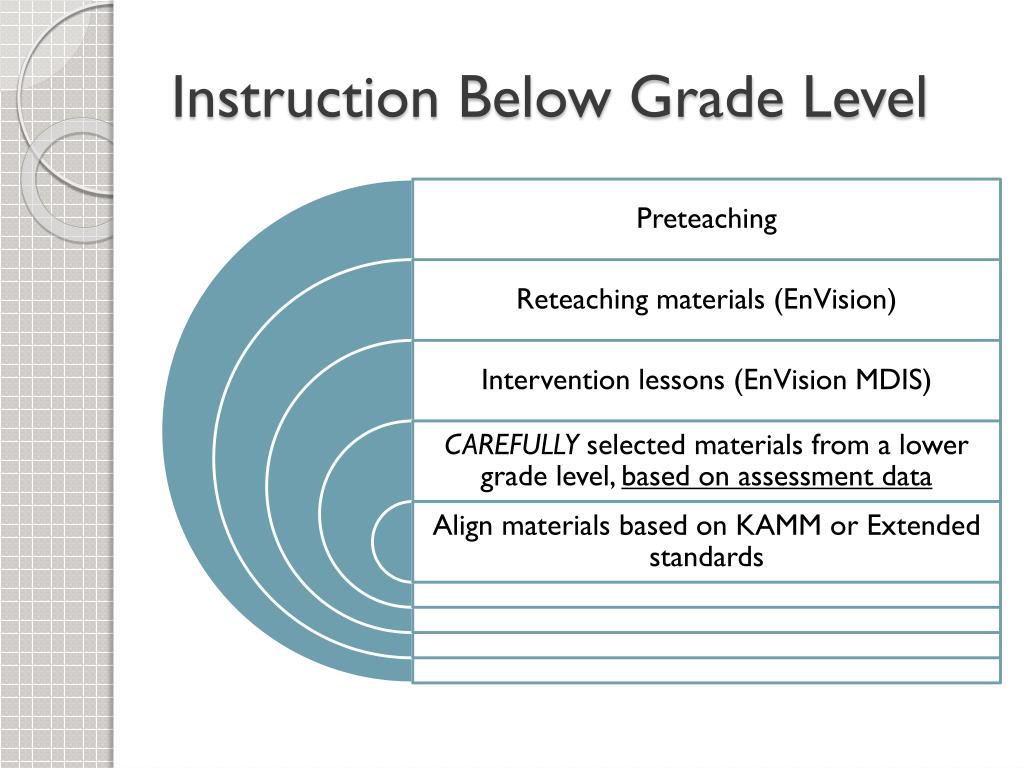 Instruction Below Grade Level

Preteaching

Reteaching materials (EnVision)

Intervention lessons (EnVision MDIS)

CAREFULLY selected materials from a lower grade level, based on assessment data

Align materials based on KAMM or Extended standards